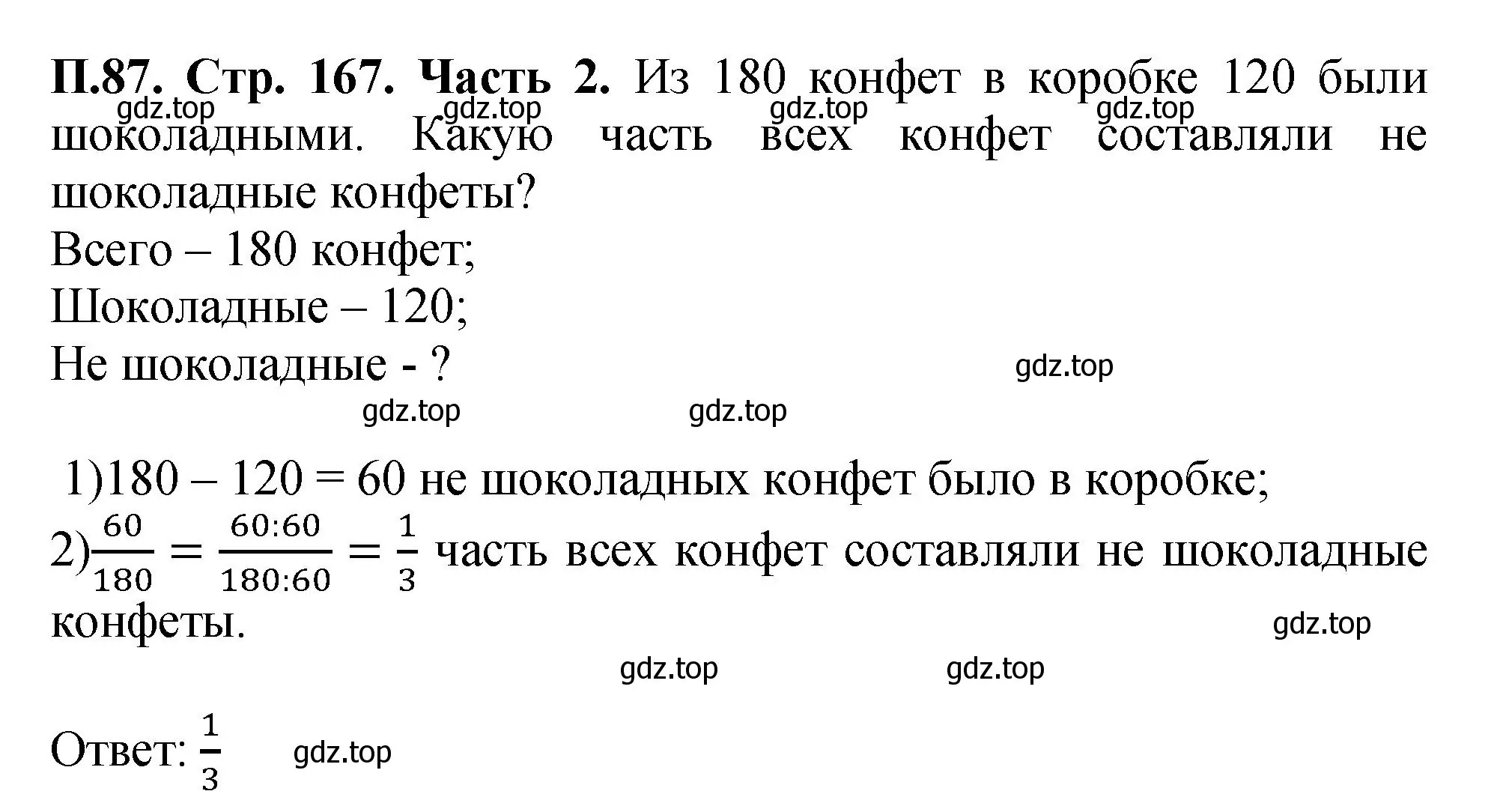 П.87. Стр. 167. Часть 2. Из 180 конфет в коробке 120 были шоколадными. Какую часть всех конфет составляли не шоколадные конфеты?

gdz.top gdz.top gdz.top gdz.top

Всего – 180 конфет;
Шоколадные – 120;
Не шоколадные - ?

gdz.top

gdz.top gdz.top

1)180 – 120 = 60 не шоколадных конфет было в коробке;
2)$\frac{60}{180} = \frac{60:60}{180:60} = \frac{1}{3}$ часть всех конфет составляли не шоколадные конфеты.

gdz.top

gdz.top gdz.top

Ответ: $\frac{1}{3}$ gdz.top